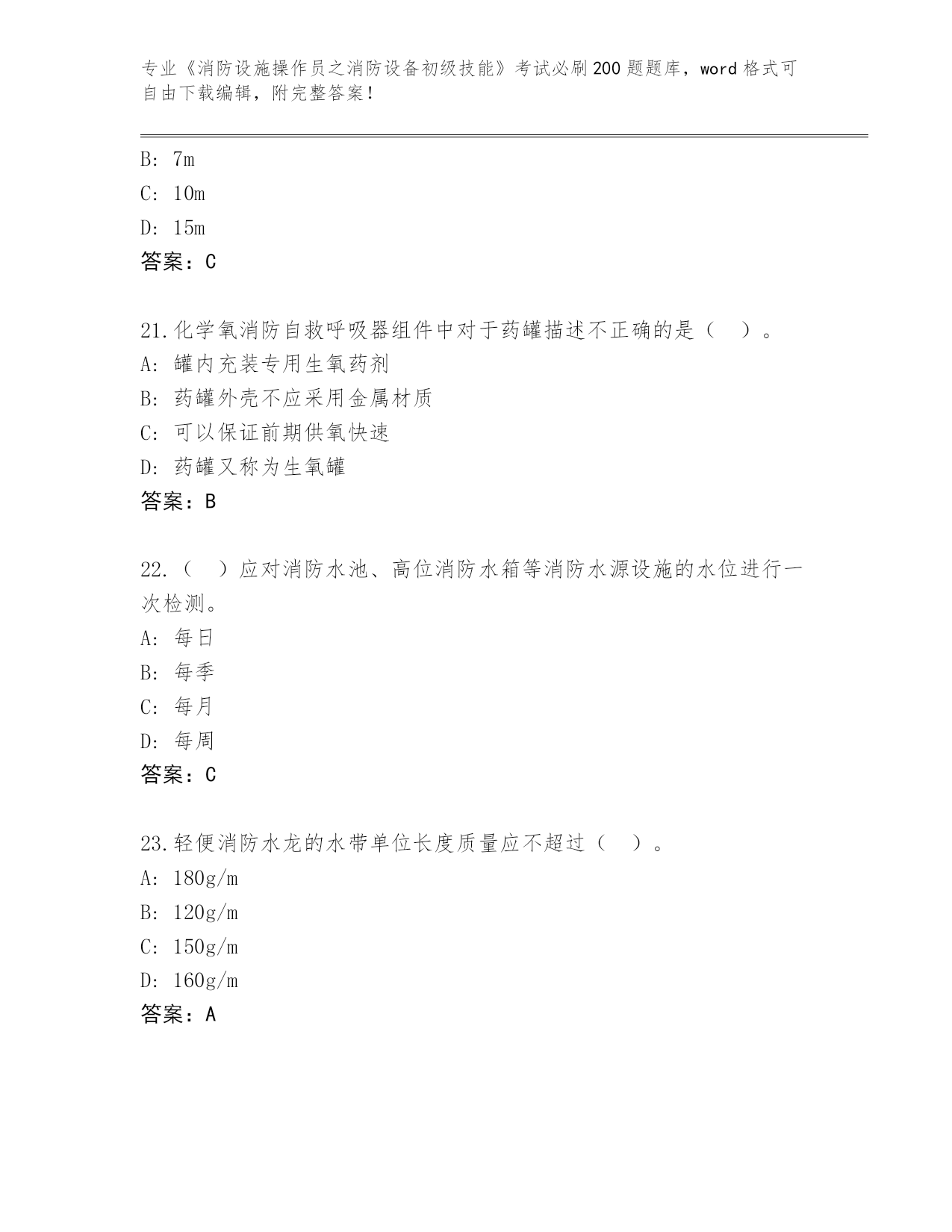 专业《消防设施操作员之消防设备初级技能》考试必刷200题题库，word格式可自由下载编辑，附完整答案！

B: 7m
C: 10m
D: 15m
答案：C

21.化学氧消防自救呼吸器组件中对于药罐描述不正确的是（ ）。
A: 罐内充装专用生氧药剂
B: 药罐外壳不应采用金属材质
C: 可以保证前期供氧快速
D: 药罐又称为生氧罐
答案：B

22.（ ）应对消防水池、高位消防水箱等消防水源设施的水位进行一次检测。
A: 每日
B: 每季
C: 每月
D: 每周
答案：C

23.轻便消防水龙的水带单位长度质量应不超过（ ）。
A: 180g/m
B: 120g/m
C: 150g/m
D: 160g/m
答案：A